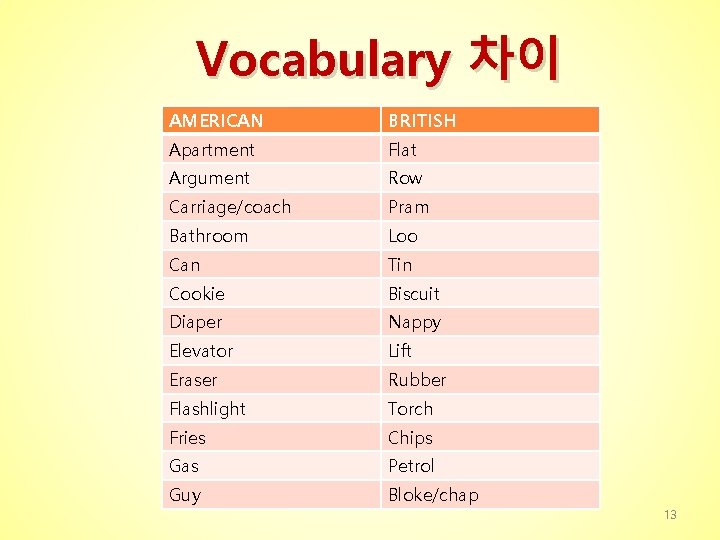 Vocabulary 차이

| AMERICAN | BRITISH |
|---|---|
| Apartment | Flat |
| Argument | Row |
| Carriage/coach | Pram |
| Bathroom | Loo |
| Can | Tin |
| Cookie | Biscuit |
| Diaper | Nappy |
| Elevator | Lift |
| Eraser | Rubber |
| Flashlight | Torch |
| Fries | Chips |
| Gas | Petrol |
| Guy | Bloke/chap |

13